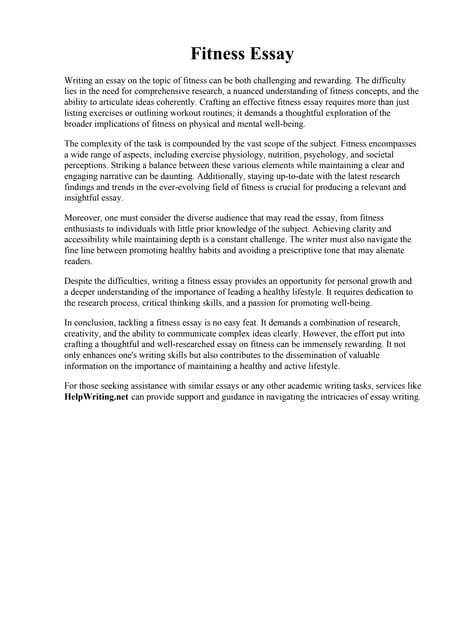 Fitness Essay

Writing an essay on the topic of fitness can be both challenging and rewarding. The difficulty lies in the need for comprehensive research, a nuanced understanding of fitness concepts, and the ability to articulate ideas coherently. Crafting an effective fitness essay requires more than just listing exercises or outlining workout routines; it demands a thoughtful exploration of the broader implications of fitness on physical and mental well-being.

The complexity of the task is compounded by the vast scope of the subject. Fitness encompasses a wide range of aspects, including exercise physiology, nutrition, psychology, and societal perceptions. Striking a balance between these various elements while maintaining a clear and engaging narrative can be daunting. Additionally, staying up-to-date with the latest research findings and trends in the ever-evolving field of fitness is crucial for producing a relevant and insightful essay.

Moreover, one must consider the diverse audience that may read the essay, from fitness enthusiasts to individuals with little prior knowledge of the subject. Achieving clarity and accessibility while maintaining depth is a constant challenge. The writer must also navigate the fine line between promoting healthy habits and avoiding a prescriptive tone that may alienate readers.

Despite the difficulties, writing a fitness essay provides an opportunity for personal growth and a deeper understanding of the importance of leading a healthy lifestyle. It requires dedication to the research process, critical thinking skills, and a passion for promoting well-being.

In conclusion, tackling a fitness essay is no easy feat. It demands a combination of research, creativity, and the ability to communicate complex ideas clearly. However, the effort put into crafting a thoughtful and well-researched essay on fitness can be immensely rewarding. It not only enhances one's writing skills but also contributes to the dissemination of valuable information on the importance of maintaining a healthy and active lifestyle.

For those seeking assistance with similar essays or any other academic writing tasks, services like HelpWriting.net can provide support and guidance in navigating the intricacies of essay writing.